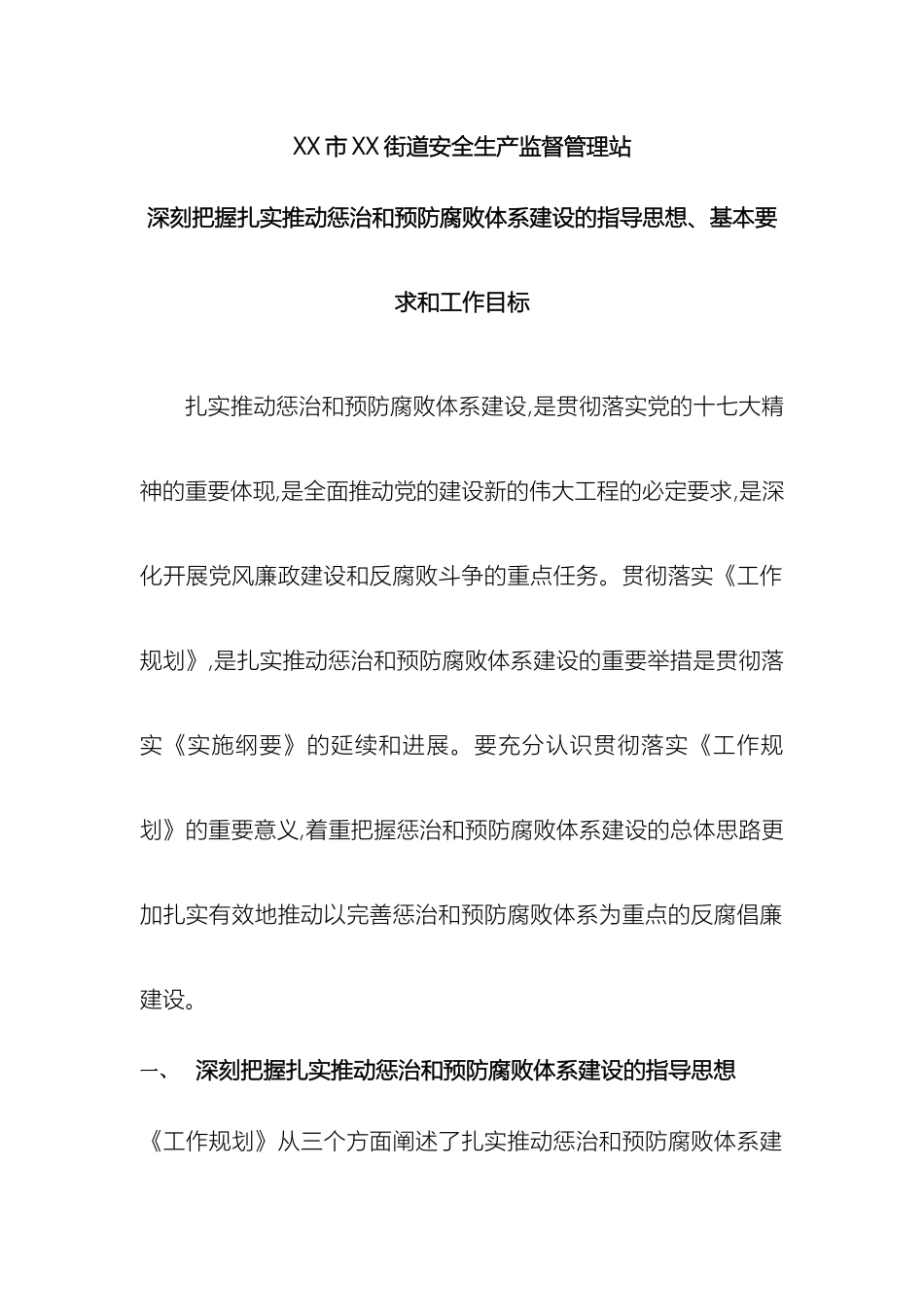 XX市XX街道安全生产监督管理站

深刻把握扎实推动惩治和预防腐败体系建设的指导思想、基本要求和工作目标

扎实推动惩治和预防腐败体系建设,是贯彻落实党的十七大精神的重要体现,是全面推动党的建设新的伟大工程的必定要求,是深化开展党风廉政建设和反腐败斗争的重点任务。贯彻落实《工作规划》,是扎实推动惩治和预防腐败体系建设的重要举措是贯彻落实《实施纲要》的延续和进展。要充分认识贯彻落实《工作规划》的重要意义,着重把握惩治和预防腐败体系建设的总体思路更加扎实有效地推动以完善惩治和预防腐败体系为重点的反腐倡廉建设。

一、 深刻把握扎实推动惩治和预防腐败体系建设的指导思想

《工作规划》从三个方面阐述了扎实推动惩治和预防腐败体系建